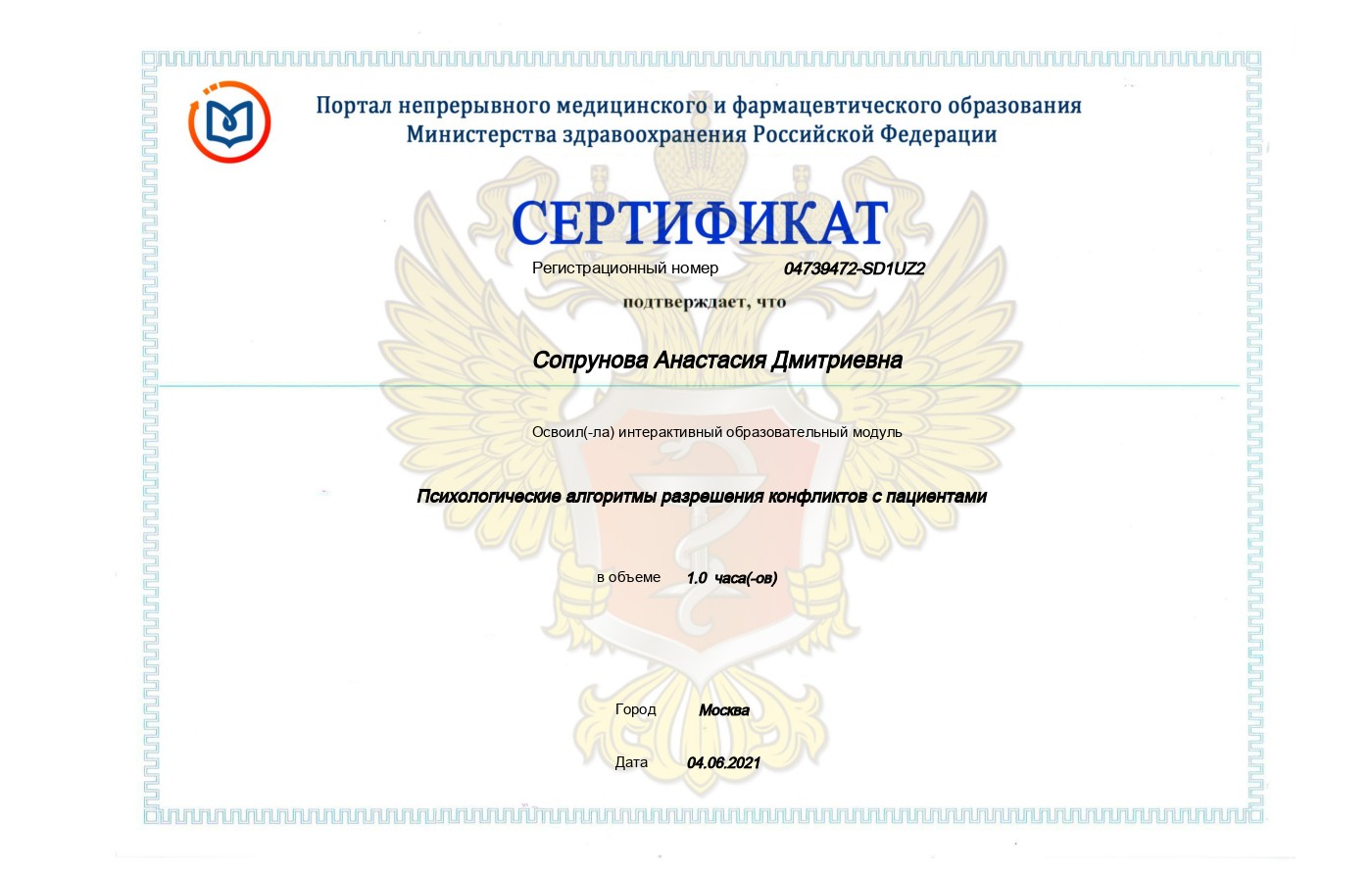 Портал непрерывного медицинского и фармацевтического образования
Министерства здравоохранения Российской Федерации

СЕРТИФИКАТ

Регистрационный номер 04739472-SD1UZ2

подтверждает, что

Сопрунова Анастасия Дмитриевна

Освоил(-ла) интерактивный образовательный модуль

Психологические алгоритмы разрешения конфликтов с пациентами

в объеме 1.0 часа(-ов)

Город Москва

Дата 04.06.2021